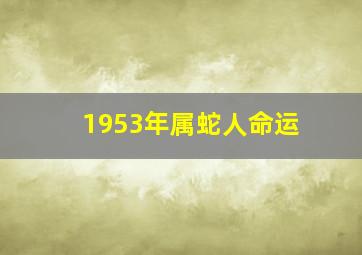 1953年属蛇人命运